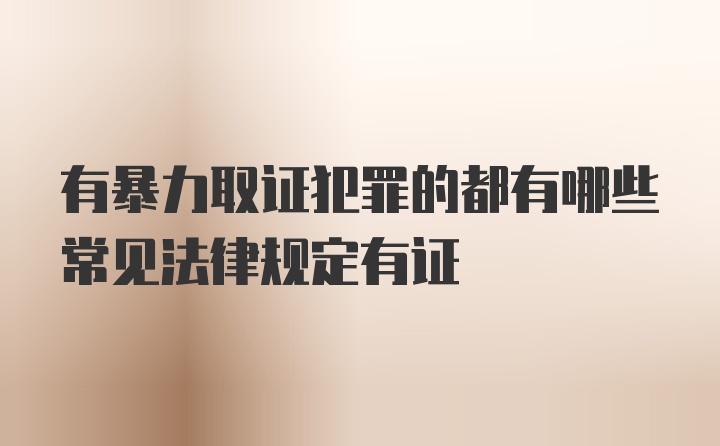 有暴力取证犯罪的都有哪些常见法律规定有证